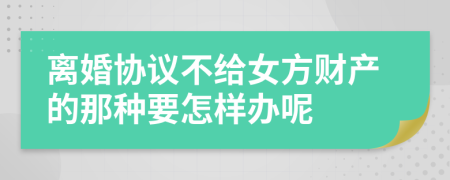 离婚协议不给女方财产的那种要怎样办呢